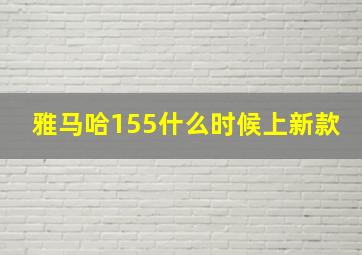 雅马哈155什么时候上新款